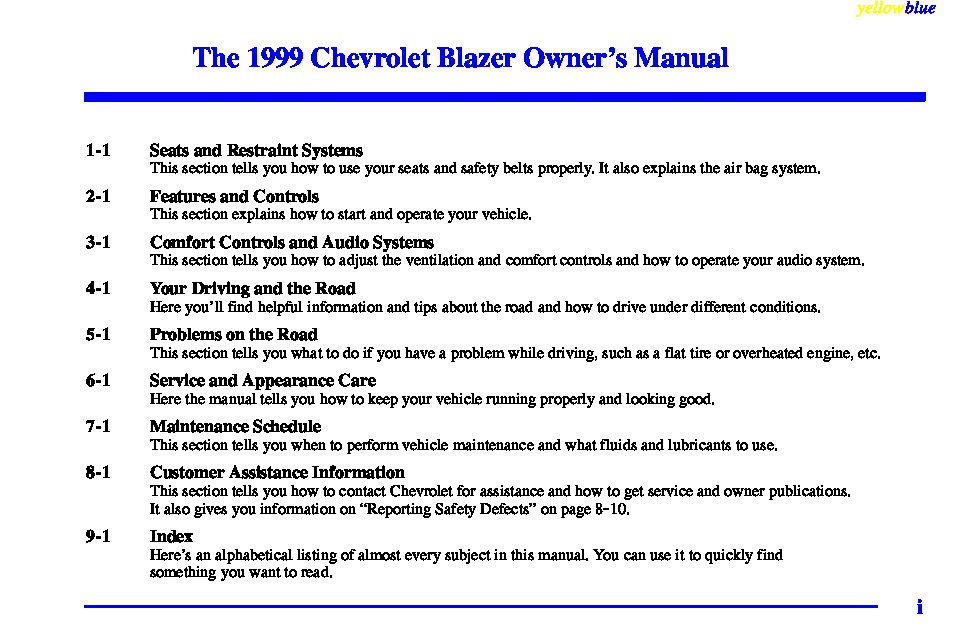 yellowblue

The 1999 Chevrolet Blazer Owner's Manual

1-1 Seats and Restraint Systems
This section tells you how to use your seats and safety belts properly. It also explains the air bag system.

2-1 Features and Controls
This section explains how to start and operate your vehicle.

3-1 Comfort Controls and Audio Systems
This section tells you how to adjust the ventilation and comfort controls and how to operate your audio system.

4-1 Your Driving and the Road
Here you'll find helpful information and tips about the road and how to drive under different conditions.

5-1 Problems on the Road
This section tells you what to do if you have a problem while driving, such as a flat tire or overheated engine, etc.

6-1 Service and Appearance Care
Here the manual tells you how to keep your vehicle running properly and looking good.

7-1 Maintenance Schedule
This section tells you when to perform vehicle maintenance and what fluids and lubricants to use.

8-1 Customer Assistance Information
This section tells you how to contact Chevrolet for assistance and how to get service and owner publications. It also gives you information on "Reporting Safety Defects" on page 8-10.

9-1 Index
Here's an alphabetical listing of almost every subject in this manual. You can use it to quickly find something you want to read.

i